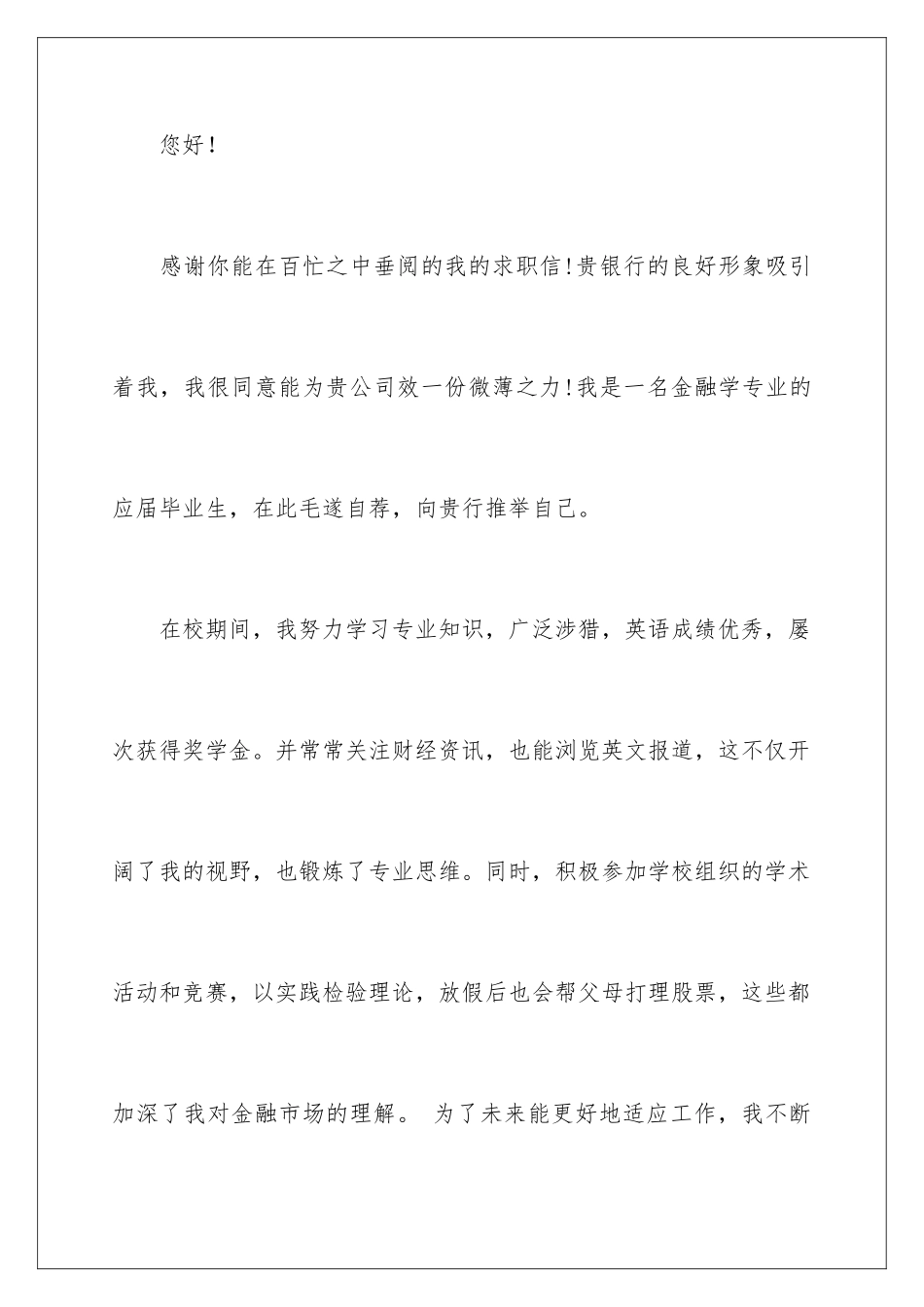 您好！

感谢你能在百忙之中垂阅的我的求职信!贵银行的良好形象吸引着我，我很同意能为贵公司效一份微薄之力!我是一名金融学专业的应届毕业生，在此毛遂自荐，向贵行推举自己。

在校期间，我努力学习专业知识，广泛涉猎，英语成绩优秀，屡次获得奖学金。并常常关注财经资讯，也能浏览英文报道，这不仅开阔了我的视野，也锻炼了专业思维。同时，积极参加学校组织的学术活动和竞赛，以实践检验理论，放假后也会帮父母打理股票，这些都加深了我对金融市场的理解。 为了未来能更好地适应工作，我不断